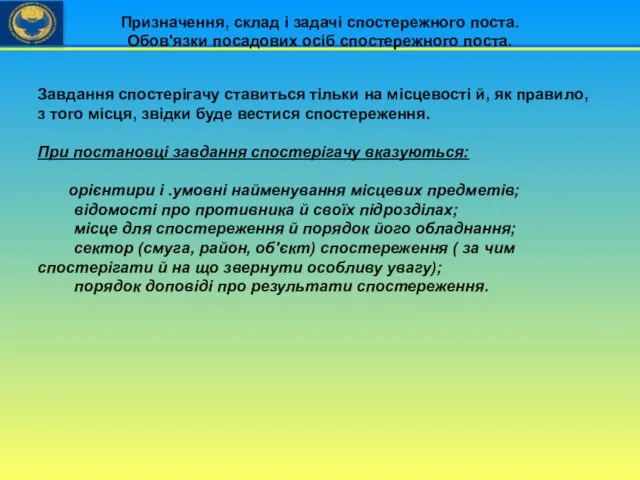 Призначення, склад і задачі спостережного поста.
Обов'язки посадових осіб спостережного поста.

Завдання спостерігачу ставиться тільки на місцевості й, як правило, з того місця, звідки буде вестися спостереження.

При постановці завдання спостерігачу вказуються:

орієнтири і .умовні найменування місцевих предметів;
відомості про противника й своїх підрозділах;
місце для спостереження й порядок його обладнання;
сектор (смуга, район, об'єкт) спостереження ( за чим спостерігати й на що звернути особливу увагу);
порядок доповіді про результати спостереження.